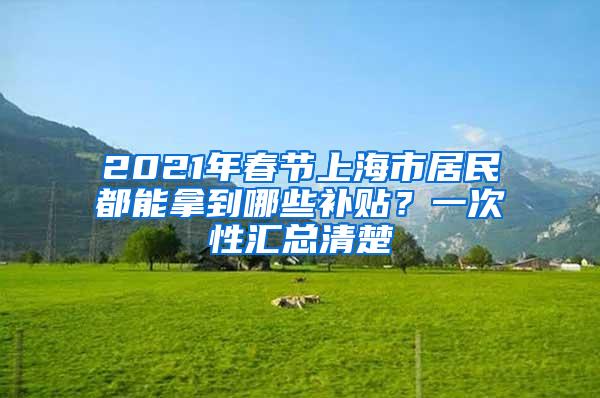 2021年春节上海市居民都能拿到哪些补贴？一次性汇总清楚